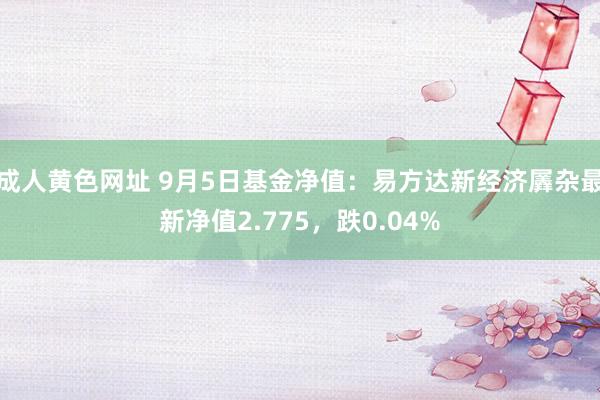 成人黄色网址 9月5日基金净值：易方达新经济羼杂最新净值2.775，跌0.04%